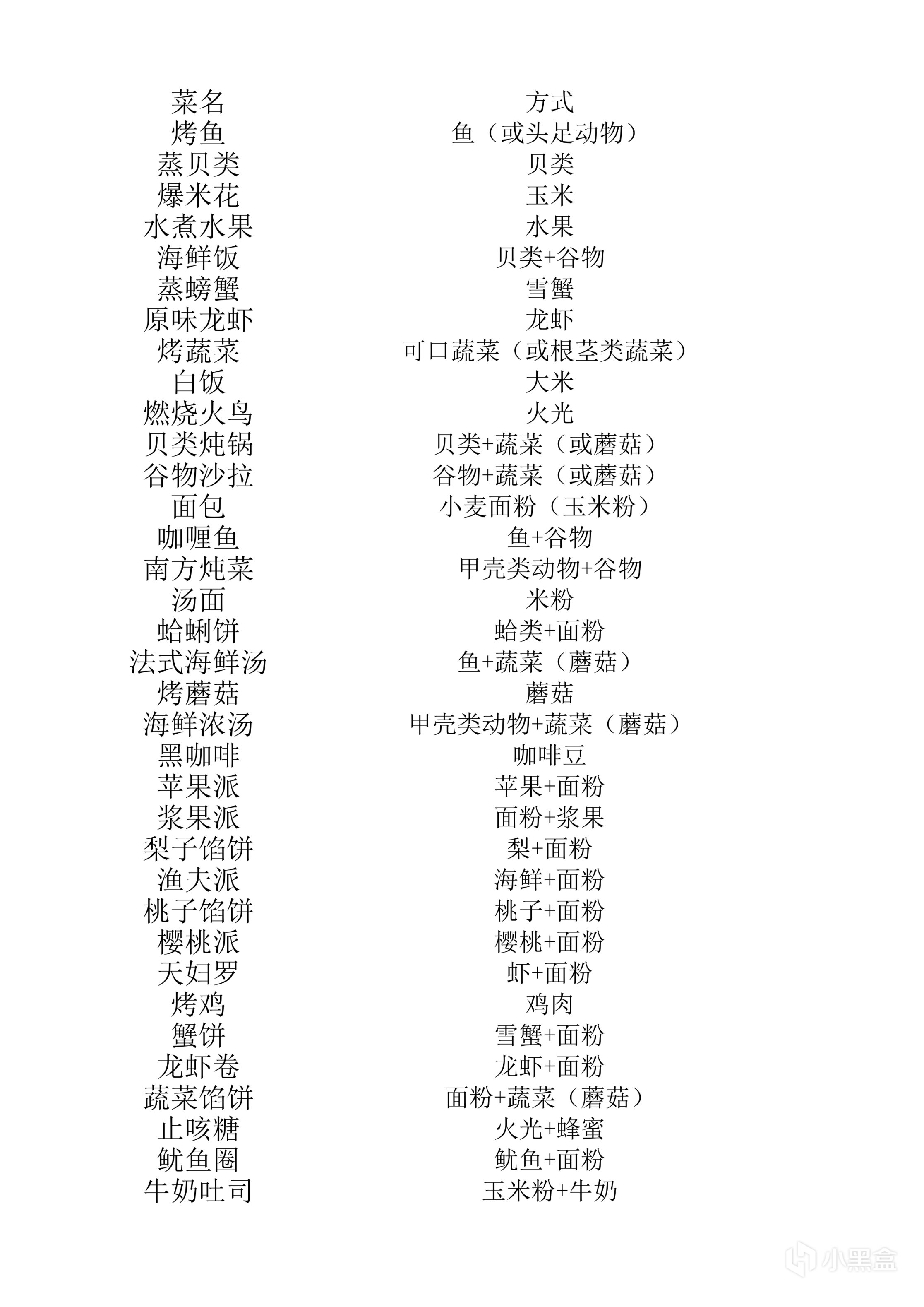 | 菜名 | 方式 |
|---|---|
| 烤鱼 | 鱼（或头足动物） |
| 蒸贝类 | 贝类 |
| 爆米花 | 玉米 |
| 水煮水果 | 水果 |
| 海鲜饭 | 贝类+谷物 |
| 蒸螃蟹 | 雪蟹 |
| 原味龙虾 | 龙虾 |
| 烤蔬菜 | 可口蔬菜（或根茎类蔬菜） |
| 白饭 | 大米 |
| 燃烧火鸟 | 火光 |
| 贝类炖锅 | 贝类+蔬菜（或蘑菇） |
| 谷物沙拉 | 谷物+蔬菜（或蘑菇） |
| 面包 | 小麦面粉（玉米粉） |
| 咖喱鱼 | 鱼+谷物 |
| 南方炖菜 | 甲壳类动物+谷物 |
| 汤面 | 米粉 |
| 蛤蜊饼 | 蛤类+面粉 |
| 法式海鲜汤 | 鱼+蔬菜（蘑菇） |
| 烤蘑菇 | 蘑菇 |
| 海鲜浓汤 | 甲壳类动物+蔬菜（蘑菇） |
| 黑咖啡 | 咖啡豆 |
| 苹果派 | 苹果+面粉 |
| 浆果派 | 面粉+浆果 |
| 梨子馅饼 | 梨+面粉 |
| 渔夫派 | 海鲜+面粉 |
| 桃子馅饼 | 桃子+面粉 |
| 樱桃派 | 樱桃+面粉 |
| 天妇罗 | 虾+面粉 |
| 烤鸡 | 鸡肉 |
| 蟹饼 | 雪蟹+面粉 |
| 龙虾卷 | 龙虾+面粉 |
| 蔬菜馅饼 | 面粉+蔬菜（蘑菇） |
| 止咳糖 | 火光+蜂蜜 |
| 鱿鱼圈 | 鱿鱼+面粉 |
| 牛奶吐司 | 玉米粉+牛奶 |

小黑盒